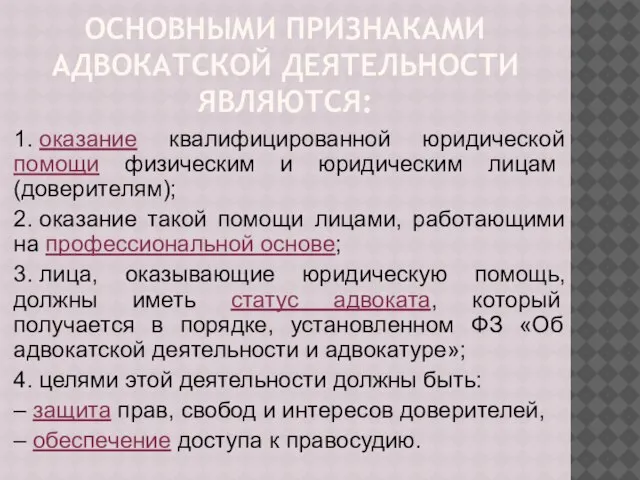 ОСНОВНЫМИ ПРИЗНАКАМИ АДВОКАТСКОЙ ДЕЯТЕЛЬНОСТИ ЯВЛЯЮТСЯ:

1. оказание квалифицированной юридической помощи физическим и юридическим лицам (доверителям);

2. оказание такой помощи лицами, работающими на профессиональной основе;

3. лица, оказывающие юридическую помощь, должны иметь статус адвоката, который получается в порядке, установленном ФЗ «Об адвокатской деятельности и адвокатуре»;

4. целями этой деятельности должны быть:
– защита прав, свобод и интересов доверителей,
– обеспечение доступа к правосудию.